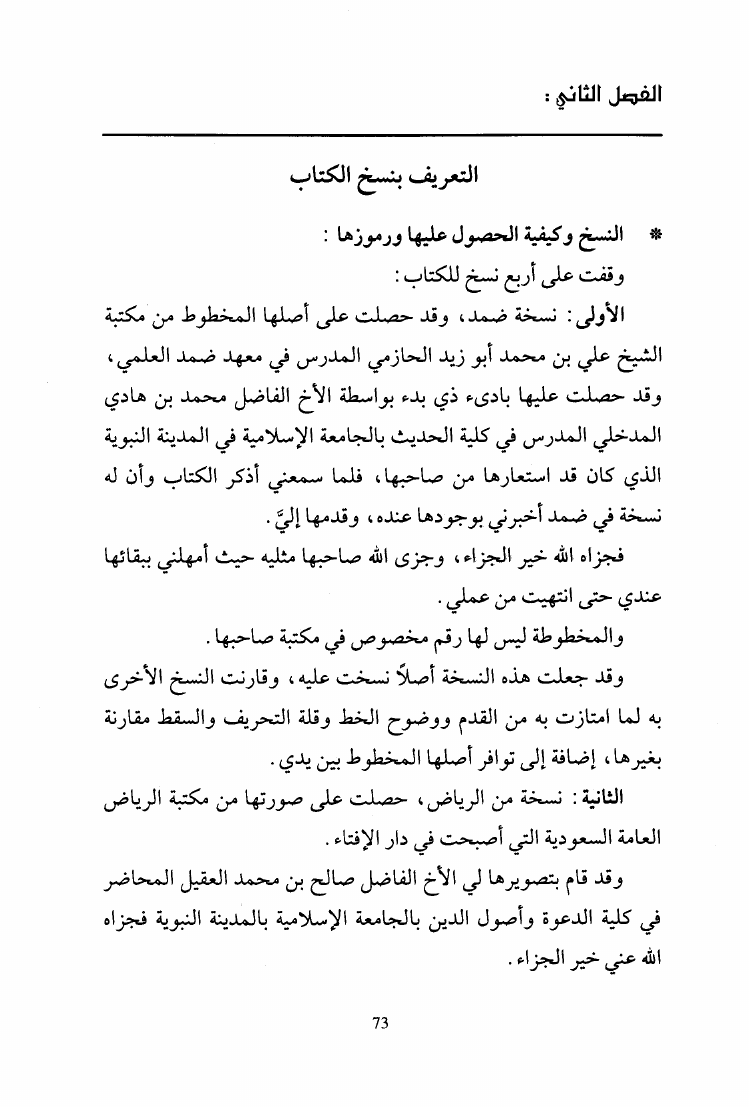 الفصل الثاني :

التعريف بنسخ الكتاب

* النسخ وكيفية الحصول عليها ورموزها :

وقفت على أربع نسخ للكتاب :

الأولى : نسخة ضمد، وقد حصلت على أصلها المخطوط من مكتبة الشيخ علي بن محمد أبو زيد الحازمي المدرس في معهد ضمد العلمي، وقد حصلت عليها بادىء ذي بدء بواسطة الأخ الفاضل محمد بن هادي المدخلي المدرس في كلية الحديث بالجامعة الإسلامية في المدينة النبوية الذي كان قد استعارها من صاحبها، فلما سمعني أذكر الكتاب وأن له نسخة في ضمد أخبرني بوجودها عنده، وقدمها إليَّ.

فجزاه الله خير الجزاء، وجزى الله صاحبها مثليه حيث أمهلني ببقائها عندي حتى انتهيت من عملي.

والمخطوطة ليس لها رقم مخصوص في مكتبة صاحبها.

وقد جعلت هذه النسخة أصلاً نسخت عليه، وقارنت النسخ الأخرى به لما امتازت به من القدم ووضوح الخط وقلة التحريف والسقط مقارنة بغيرها، إضافة إلى توافر أصلها المخطوط بين يدي.

الثانية : نسخة من الرياض، حصلت على صورتها من مكتبة الرياض العامة السعودية التي أصبحت في دار الإفتاء.

وقد قام بتصويرها لي الأخ الفاضل صالح بن محمد العقيل المحاضر في كلية الدعوة وأصول الدين بالجامعة الإسلامية بالمدينة النبوية فجزاه الله عني خير الجزاء.

73